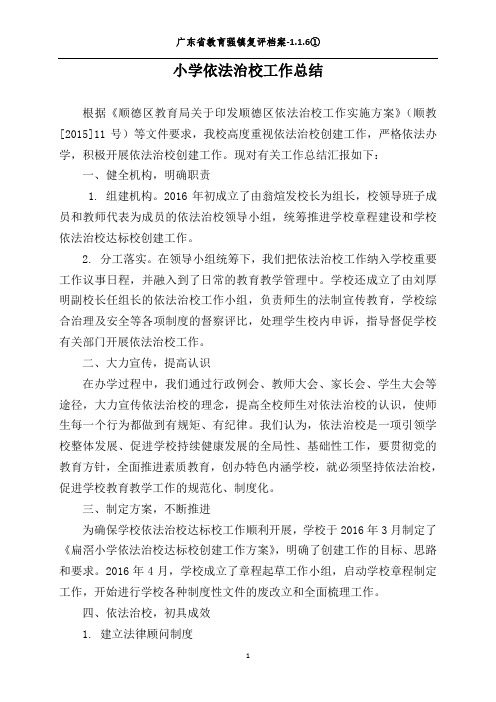 广东省教育强镇复评档案-1.1.6①

小学依法治校工作总结

根据《顺德区教育局关于印发顺德区依法治校工作实施方案》（顺教[2015]11 号）等文件要求，我校高度重视依法治校创建工作，严格依法办学，积极开展依法治校创建工作。现对有关工作总结汇报如下：

一、健全机构，明确职责

1. 组建机构。2016 年初成立了由翁煊发校长为组长，校领导班子成员和教师代表为成员的依法治校领导小组，统筹推进学校章程建设和学校依法治校达标校创建工作。

2. 分工落实。在领导小组统筹下，我们把依法治校工作纳入学校重要工作议事日程，并融入到了日常的教育教学管理中。学校还成立了由刘厚明副校长任组长的依法治校工作小组，负责师生的法制宣传教育，学校综合治理及安全等各项制度的督察评比，处理学生校内申诉，指导督促学校有关部门开展依法治校工作。

二、大力宣传，提高认识

在办学过程中，我们通过行政例会、教师大会、家长会、学生大会等途径，大力宣传依法治校的理念，提高全校师生对依法治校的认识，使师生每一个行为都做到有规矩、有纪律。我们认为，依法治校是一项引领学校整体发展、促进学校持续健康发展的全局性、基础性工作，要贯彻党的教育方针，全面推进素质教育，创办特色内涵学校，就必须坚持依法治校，促进学校教育教学工作的规范化、制度化。

三、制定方案，不断推进

为确保学校依法治校达标校工作顺利开展，学校于 2016 年 3 月制定了《扁滘小学依法治校达标校创建工作方案》，明确了创建工作的目标、思路和要求。2016 年 4 月，学校成立了章程起草工作小组，启动学校章程制定工作，开始进行学校各种制度性文件的废改立和全面梳理工作。

四、依法治校，初具成效

1. 建立法律顾问制度

1